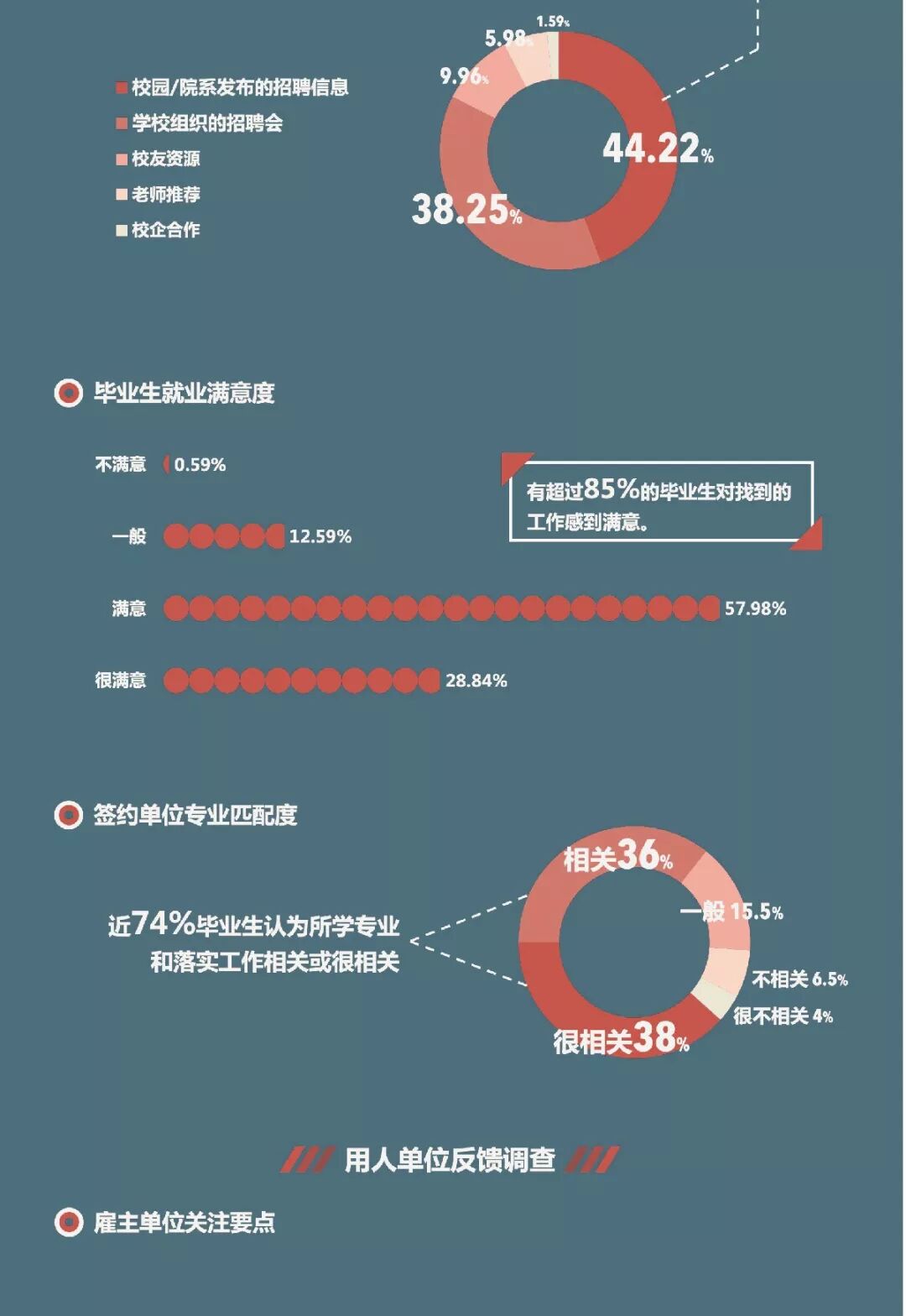 校园/院系发布的招聘信息
学校组织的招聘会
校友资源
老师推荐
校企合作

1.59%
5.98%
9.96%
44.22%
38.25%

毕业生就业满意度

不满意 0.59%
一般 12.59%
满意 57.98%
很满意 28.84%

有超过85%的毕业生对找到的工作感到满意。

签约单位专业匹配度

近74%毕业生认为所学专业和落实工作相关或很相关

相关36%
一般 15.5%
不相关 6.5%
很不相关 4%
很相关38%

用人单位反馈调查

雇主单位关注要点